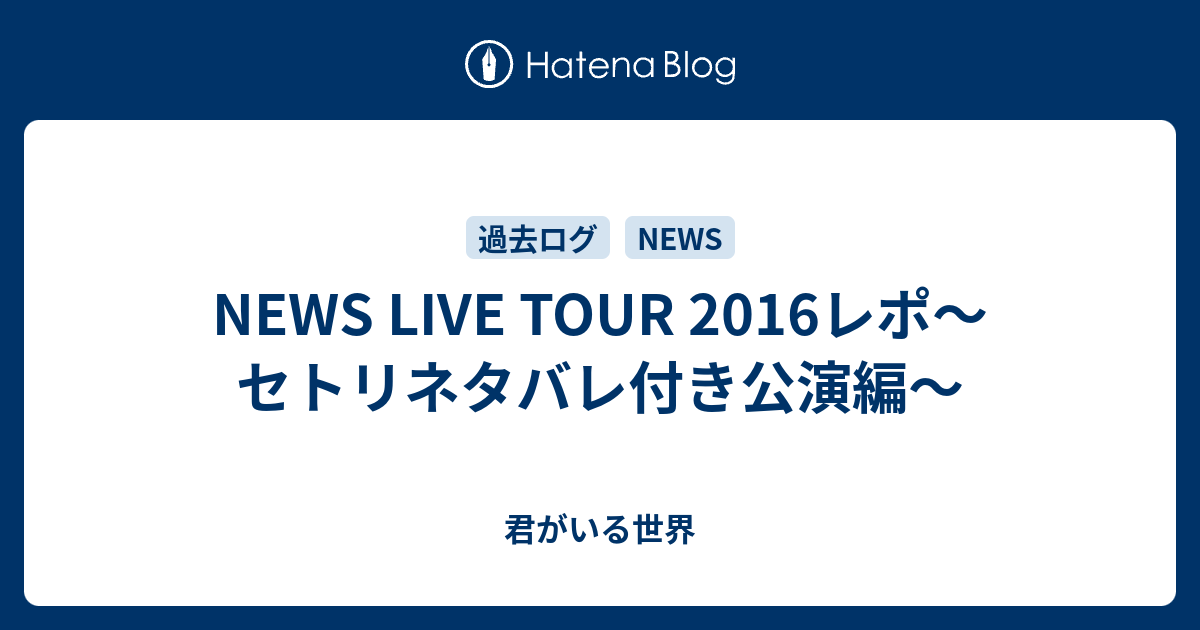 Hatena Blog

過去ログ NEWS

NEWS LIVE TOUR 2016レポ〜セトリネタバレ付き公演編〜

君がいる世界